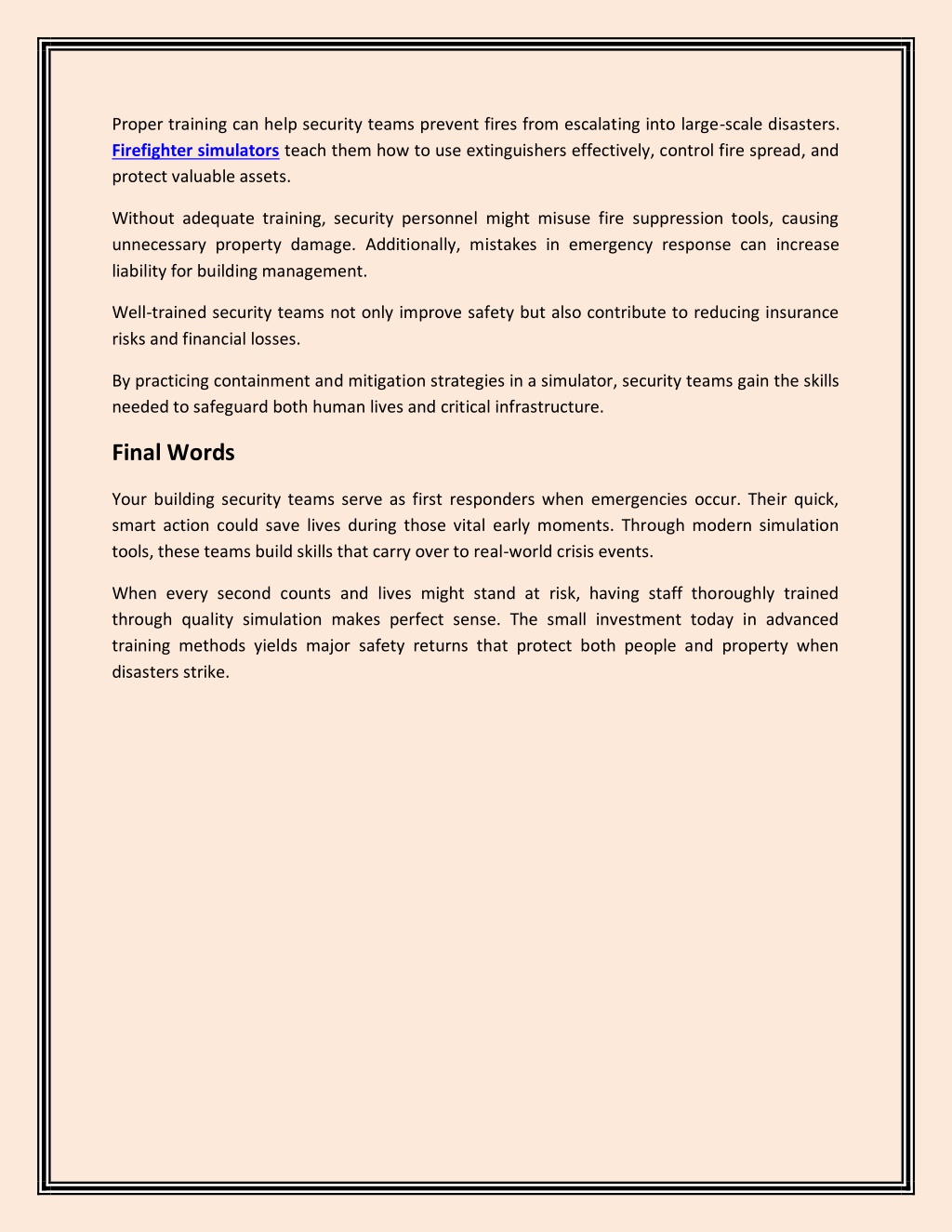 Proper training can help security teams prevent fires from escalating into large-scale disasters. Firefighter simulators teach them how to use extinguishers effectively, control fire spread, and protect valuable assets.

Without adequate training, security personnel might misuse fire suppression tools, causing unnecessary property damage. Additionally, mistakes in emergency response can increase liability for building management.

Well-trained security teams not only improve safety but also contribute to reducing insurance risks and financial losses.

By practicing containment and mitigation strategies in a simulator, security teams gain the skills needed to safeguard both human lives and critical infrastructure.

Final Words

Your building security teams serve as first responders when emergencies occur. Their quick, smart action could save lives during those vital early moments. Through modern simulation tools, these teams build skills that carry over to real-world crisis events.

When every second counts and lives might stand at risk, having staff thoroughly trained through quality simulation makes perfect sense. The small investment today in advanced training methods yields major safety returns that protect both people and property when disasters strike.